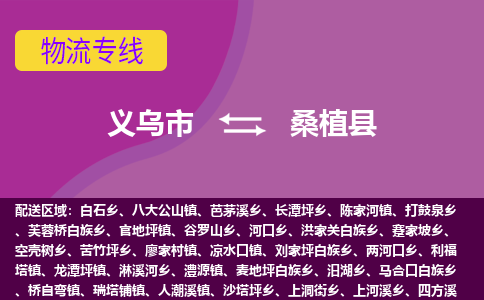 物流专线

义乌市 桑植县

配送区域：白石乡、八大公山镇、芭茅溪乡、长潭坪乡、陈家河镇、打鼓泉乡、芙蓉桥白族乡、官地坪镇、谷罗山乡、河口乡、洪家关白族乡、蹇家坡乡、空壳树乡、苦竹坪乡、廖家村镇、凉水口镇、刘家坪白族乡、两河口乡、利福塔镇、龙潭坪镇、淋溪河乡、澧源镇、麦地坪白族乡、汨湖乡、马合口白族乡、桥自弯镇、瑞塔铺镇、人潮溪镇、沙塔坪乡、上洞街乡、上河溪乡、四方溪